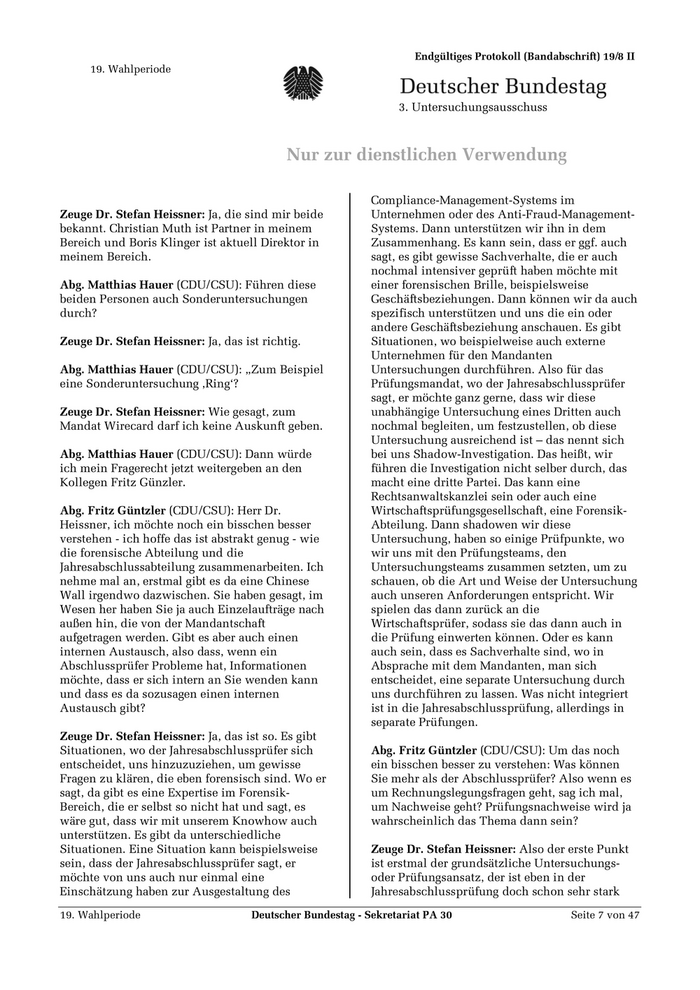 Endgültiges Protokoll (Bandabschrift) 19/8 II

19. Wahlperiode

Deutscher Bundestag
3. Untersuchungsausschuss

Nur zur dienstlichen Verwendung

**Zeuge Dr. Stefan Heissner:** Ja, die sind mir beide bekannt. Christian Muth ist Partner in meinem Bereich und Boris Klinger ist aktuell Direktor in meinem Bereich.

**Abg. Matthias Hauer** (CDU/CSU): Führen diese beiden Personen auch Sonderuntersuchungen durch?

**Zeuge Dr. Stefan Heissner:** Ja, das ist richtig.

**Abg. Matthias Hauer** (CDU/CSU): „Zum Beispiel eine Sonderuntersuchung ‚Ring'?

**Zeuge Dr. Stefan Heissner:** Wie gesagt, zum Mandat Wirecard darf ich keine Auskunft geben.

**Abg. Matthias Hauer** (CDU/CSU): Dann würde ich mein Fragerecht jetzt weitergeben an den Kollegen Fritz Günzler.

**Abg. Fritz Güntzler** (CDU/CSU): Herr Dr. Heissner, ich möchte noch ein bisschen besser verstehen - ich hoffe das ist abstrakt genug - wie die forensische Abteilung und die Jahresabschlussabteilung zusammenarbeiten. Ich nehme mal an, erstmal gibt es da eine Chinese Wall irgendwo dazwischen. Sie haben gesagt, im Wesen her haben Sie ja auch Einzelaufträge nach außen hin, die von der Mandantschaft aufgetragen werden. Gibt es aber auch einen internen Austausch, also dass, wenn ein Abschlussprüfer Probleme hat, Informationen möchte, dass er sich intern an Sie wenden kann und dass es da sozusagen einen internen Austausch gibt?

**Zeuge Dr. Stefan Heissner:** Ja, das ist so. Es gibt Situationen, wo der Jahresabschlussprüfer sich entscheidet, uns hinzuzuziehen, um gewisse Fragen zu klären, die eben forensisch sind. Wo er sagt, da gibt es eine Expertise im Forensik-Bereich, die er selbst so nicht hat und sagt, es wäre gut, dass wir mit unserem Knowhow auch unterstützen. Es gibt da unterschiedliche Situationen. Eine Situation kann beispielsweise sein, dass der Jahresabschlussprüfer sagt, er möchte von uns auch nur einmal eine Einschätzung haben zur Ausgestaltung des Compliance-Management-Systems im Unternehmen oder des Anti-Fraud-Management-Systems. Dann unterstützen wir ihn in dem Zusammenhang. Es kann sein, dass er ggf. auch sagt, es gibt gewisse Sachverhalte, die er auch nochmal intensiver geprüft haben möchte mit einer forensischen Brille, beispielsweise Geschäftsbeziehungen. Dann können wir da auch spezifisch unterstützen und uns die ein oder andere Geschäftsbeziehung anschauen. Es gibt Situationen, wo beispielweise auch externe Unternehmen für den Mandanten Untersuchungen durchführen. Also für das Prüfungsmandat, wo der Jahresabschlussprüfer sagt, er möchte ganz gerne, dass wir diese unabhängige Untersuchung eines Dritten auch nochmal begleiten, um festzustellen, ob diese Untersuchung ausreichend ist – das nennt sich bei uns Shadow-Investigation. Das heißt, wir führen die Investigation nicht selber durch, das macht eine dritte Partei. Das kann eine Rechtsanwaltskanzlei sein oder auch eine Wirtschaftsprüfungsgesellschaft, eine Forensik-Abteilung. Dann shadowen wir diese Untersuchung, haben so einige Prüfpunkte, wo wir uns mit den Prüfungsteams, den Untersuchungsteams zusammen setzten, um zu schauen, ob die Art und Weise der Untersuchung auch unseren Anforderungen entspricht. Wir spielen das dann zurück an die Wirtschaftsprüfer, sodass sie das dann auch in die Prüfung einwerten können. Oder es kann auch sein, dass es Sachverhalte sind, wo in Absprache mit dem Mandanten, man sich entscheidet, eine separate Untersuchung durch uns durchführen zu lassen. Was nicht integriert ist in die Jahresabschlussprüfung, allerdings in separate Prüfungen.

**Abg. Fritz Güntzler** (CDU/CSU): Um das noch ein bisschen besser zu verstehen: Was können Sie mehr als der Abschlussprüfer? Also wenn es um Rechnungslegungsfragen geht, sag ich mal, um Nachweise geht? Prüfungsnachweise wird ja wahrscheinlich das Thema dann sein?

**Zeuge Dr. Stefan Heissner:** Also der erste Punkt ist erstmal der grundsätzliche Untersuchungs- oder Prüfungsansatz, der ist eben in der Jahresabschlussprüfung doch schon sehr stark

19. Wahlperiode    Deutscher Bundestag - Sekretariat PA 30    Seite 7 von 47